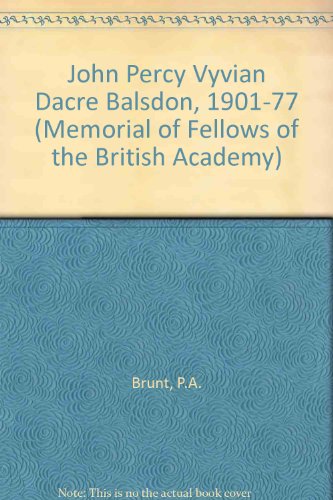 John Percy Vyvian Dacre Balsdon, 1901-77 (Memorial of Fellows of the British Academy)

Brunt, P.A.

Note: This is no the actual book cover